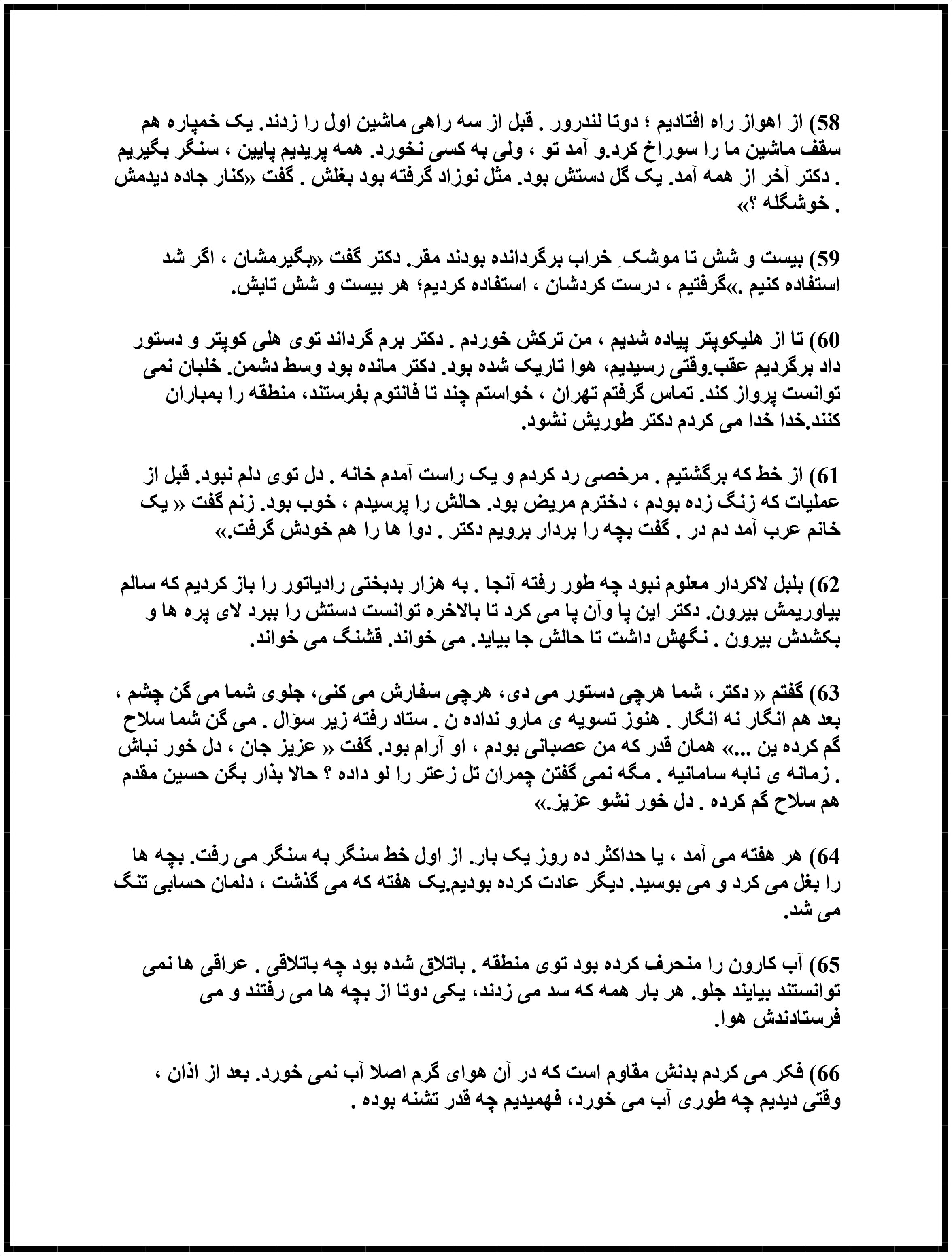 58) از اهواز راه افتادیم ؛ دوتا لندرور . قبل از سه راهی ماشین اول را زدند. یک خمپاره هم سقف ماشین ما را سوراخ کرد.و آمد تو ، ولی به کسی نخورد. همه پریدیم پایین ، سنگر بگیریم . دکتر آخر از همه آمد. یک گل دستش بود. مثل نوزاد گرفته بود بغلش . گفت «کنار جاده دیدمش . خوشگله ؟»

59) بیست و شش تا موشکِ خراب برگردانده بودند مقر. دکتر گفت «بگیرمشان ، اگر شد استفاده کنیم .»گرفتیم ، درست کردشان ، استفاده کردیم؛ هر بیست و شش تایش.

60) تا از هلیکوپتر پیاده شدیم ، من ترکش خوردم . دکتر برم گرداند توی هلی کوپتر و دستور داد برگردیم عقب.وقتی رسیدیم، هوا تاریک شده بود. دکتر مانده بود وسط دشمن. خلبان نمی توانست پرواز کند. تماس گرفتم تهران ، خواستم چند تا فانتوم بفرستند، منطقه را بمباران کنند.خدا خدا می کردم دکتر طوریش نشود.

61) از خط که برگشتیم . مرخصی رد کردم و یک راست آمدم خانه . دل توی دلم نبود. قبل از عملیات که زنگ زده بودم ، دخترم مریض بود. حالش را پرسیدم ، خوب بود. زنم گفت « یک خانم عرب آمد دم در . گفت بچه را بردار برویم دکتر . دوا ها را هم خودش گرفت.»

62) بلبل لاکردار معلوم نبود چه طور رفته آنجا . به هزار بدبختی رادیاتور را باز کردیم که سالم بیاوریمش بیرون. دکتر این پا وآن پا می کرد تا بالاخره توانست دستش را ببرد لای پره ها و بکشدش بیرون . نگهش داشت تا حالش جا بیاید. می خواند. قشنگ می خواند.

63) گفتم « دکتر، شما هرچی دستور می دی، هرچی سفارش می کنی، جلوی شما می گن چشم ، بعد هم انگار نه انگار . هنوز تسویه ی مارو نداده ن . ستاد رفته زیر سؤال . می گن شما سلاح گم کرده ین ...» همان قدر که من عصبانی بودم ، او آرام بود. گفت « عزیز جان ، دل خور نباش . زمانه ی نابه سامانیه . مگه نمی گفتن چمران تل زعتر را لو داده ؟ حالا بذار بگن حسین مقدم هم سلاح گم کرده . دل خور نشو عزیز.»

64) هر هفته می آمد ، یا حداکثر ده روز یک بار. از اول خط سنگر به سنگر می رفت. بچه ها را بغل می کرد و می بوسید. دیگر عادت کرده بودیم.یک هفته که می گذشت ، دلمان حسابی تنگ می شد.

65) آب کارون را منحرف کرده بود توی منطقه . باتلاق شده بود چه باتلاقی . عراقی ها نمی توانستند بیایند جلو. هر بار همه که سد می زدند، یکی دوتا از بچه ها می رفتند و می فرستادندش هوا.

66) فکر می کردم بدنش مقاوم است که در آن هوای گرم اصلا آب نمی خورد. بعد از اذان ، وقتی دیدیم چه طوری آب می خورد، فهمیدیم چه قدر تشنه بوده .